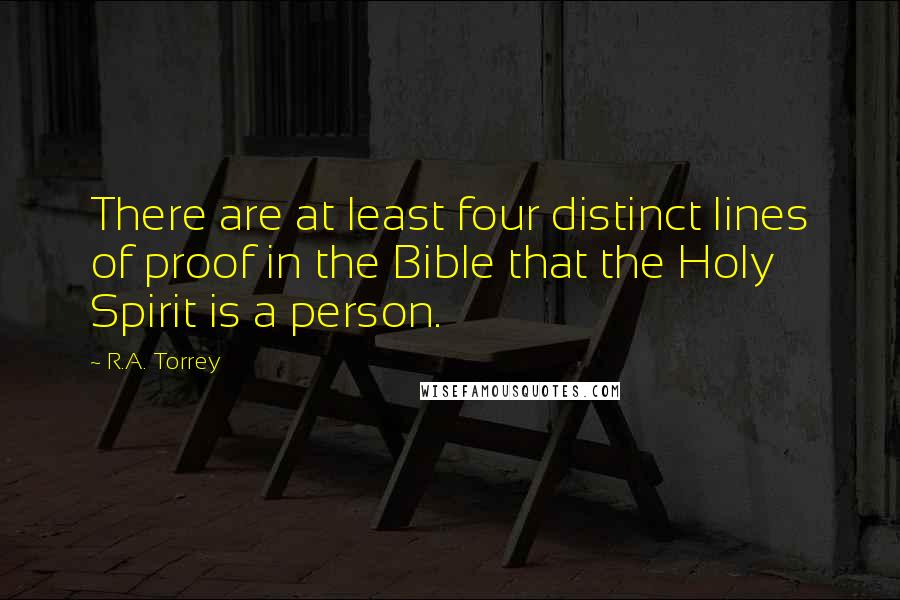 There are at least four distinct lines of proof in the Bible that the Holy Spirit is a person.

~ R.A. Torrey

WISEFAMOUSQUOTES.COM